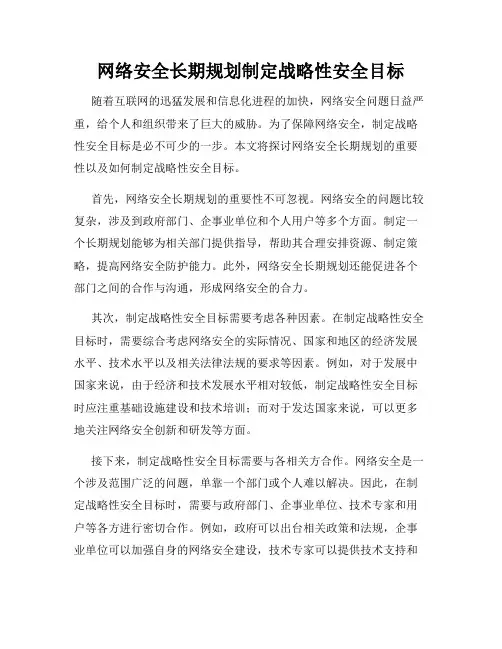 网络安全长期规划制定战略性安全目标

随着互联网的迅猛发展和信息化进程的加快，网络安全问题日益严重，给个人和组织带来了巨大的威胁。为了保障网络安全，制定战略性安全目标是必不可少的一步。本文将探讨网络安全长期规划的重要性以及如何制定战略性安全目标。

首先，网络安全长期规划的重要性不可忽视。网络安全的问题比较复杂，涉及到政府部门、企事业单位和个人用户等多个方面。制定一个长期规划能够为相关部门提供指导，帮助其合理安排资源、制定策略，提高网络安全防护能力。此外，网络安全长期规划还能促进各个部门之间的合作与沟通，形成网络安全的合力。

其次，制定战略性安全目标需要考虑各种因素。在制定战略性安全目标时，需要综合考虑网络安全的实际情况、国家和地区的经济发展水平、技术水平以及相关法律法规的要求等因素。例如，对于发展中国家来说，由于经济和技术发展水平相对较低，制定战略性安全目标时应注重基础设施建设和技术培训；而对于发达国家来说，可以更多地关注网络安全创新和研发等方面。

接下来，制定战略性安全目标需要与各相关方合作。网络安全是一个涉及范围广泛的问题，单靠一个部门或个人难以解决。因此，在制定战略性安全目标时，需要与政府部门、企事业单位、技术专家和用户等各方进行密切合作。例如，政府可以出台相关政策和法规，企事业单位可以加强自身的网络安全建设，技术专家可以提供技术支持和